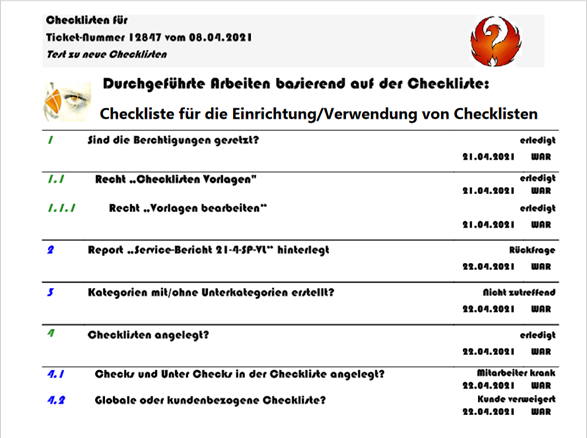 Checklisten für
Ticket-Nummer 12847 vom 08.04.2021
Test zu neue Checklisten

Durchgeführte Arbeiten basierend auf der Checkliste:

Checkliste für die Einrichtung/Verwendung von Checklisten

1 Sind die Berchtigungen gesetzt? erledigt
21.04.2021 WAR

1.1 Recht „Checklisten Vorlagen" erledigt
21.04.2021 WAR

1.1.1 Recht „Vorlagen bearbeiten" erledigt
21.04.2021 WAR

2 Report „Service-Bericht 21-4-SP-VL" hinterlegt Rückfrage
22.04.2021 WAR

3 Kategorien mit/ohne Unterkategorien erstellt? Nicht zutreffend
22.04.2021 WAR

4 Checklisten angelegt? erledigt
22.04.2021 WAR

4.1 Checks und Unter Checks in der Checkliste angelegt? Mitarbeiter krank
22.04.2021 WAR

4.2 Globale oder kundenbezogene Checkliste? Kunde verweigert
22.04.2021 WAR